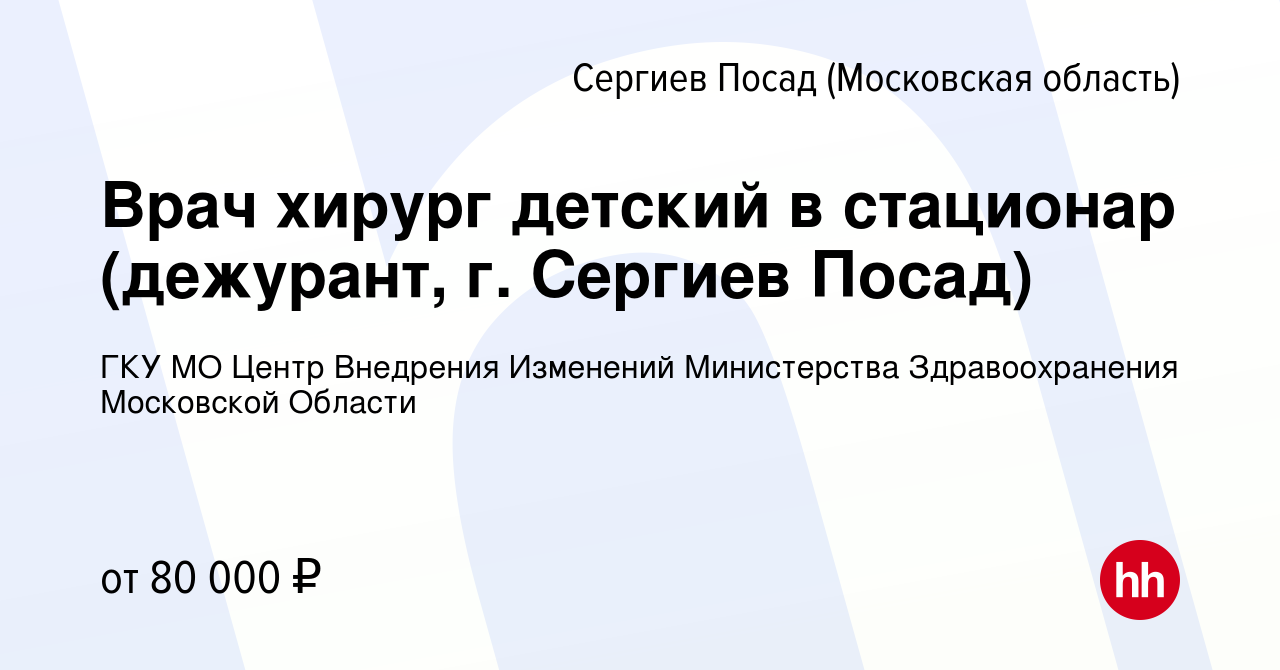 Сергиев Посад (Московская область)

Врач хирург детский в стационар (дежурант, г. Сергиев Посад)

ГКУ МО Центр Внедрения Изменений Министерства Здравоохранения Московской Области

от 80 000 ₽

hh